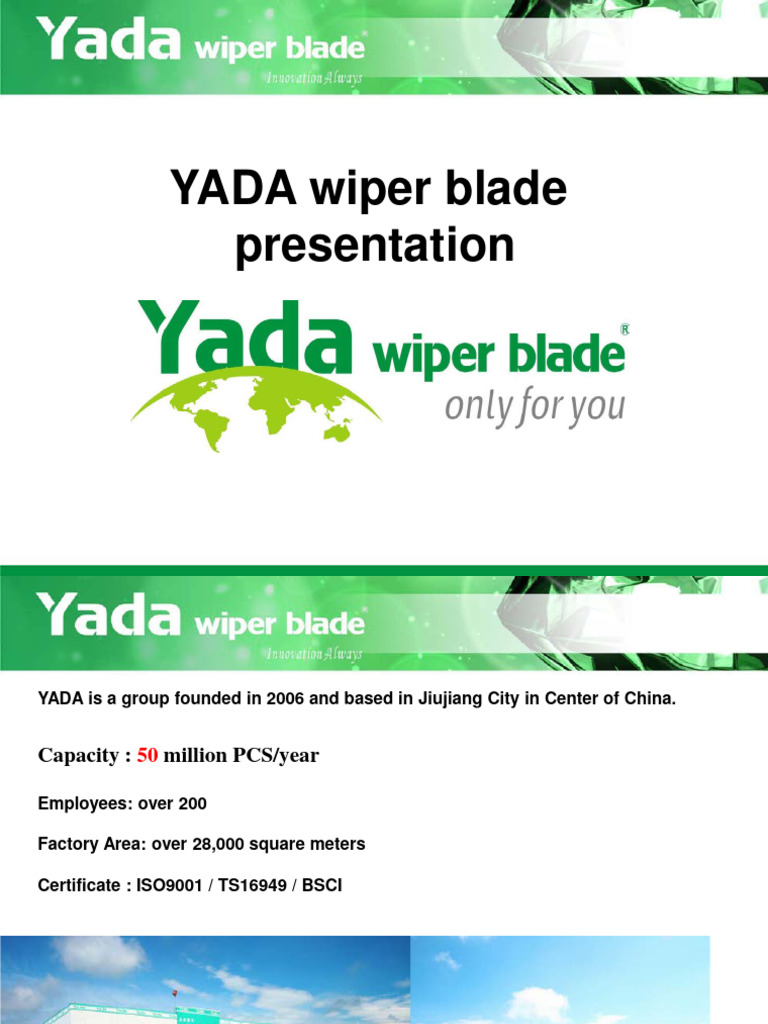 Yada wiper blade®
Innovation Always

YADA wiper blade presentation

Yada wiper blade®
only for you

Yada wiper blade®
Innovation Always

YADA is a group founded in 2006 and based in Jiujiang City in Center of China.

Capacity : 50 million PCS/year

Employees: over 200

Factory Area: over 28,000 square meters

Certificate : ISO9001 / TS16949 / BSCI